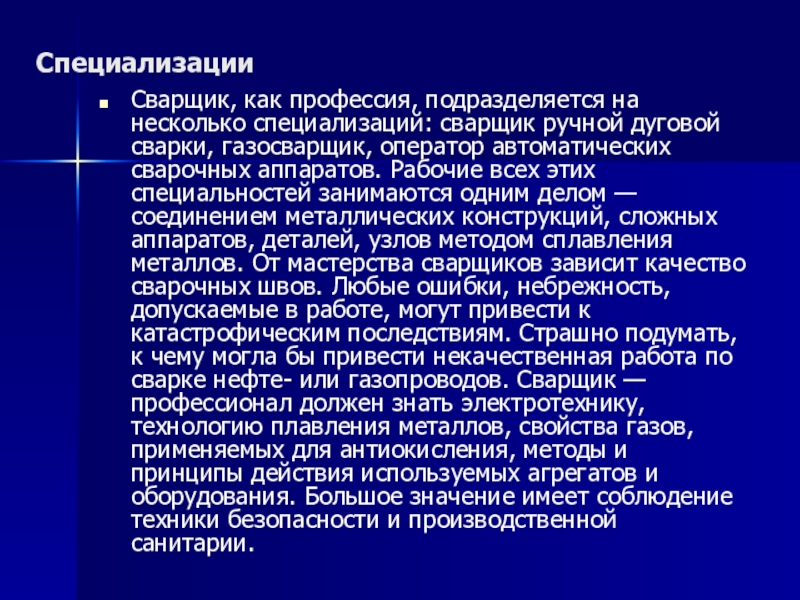 Специализации

Сварщик, как профессия, подразделяется на несколько специализаций: сварщик ручной дуговой сварки, газосварщик, оператор автоматических сварочных аппаратов. Рабочие всех этих специальностей занимаются одним делом — соединением металлических конструкций, сложных аппаратов, деталей, узлов методом сплавления металлов. От мастерства сварщиков зависит качество сварочных швов. Любые ошибки, небрежность, допускаемые в работе, могут привести к катастрофическим последствиям. Страшно подумать, к чему могла бы привести некачественная работа по сварке нефте- или газопроводов. Сварщик — профессионал должен знать электротехнику, технологию плавления металлов, свойства газов, применяемых для антиокисления, методы и принципы действия используемых агрегатов и оборудования. Большое значение имеет соблюдение техники безопасности и производственной санитарии.